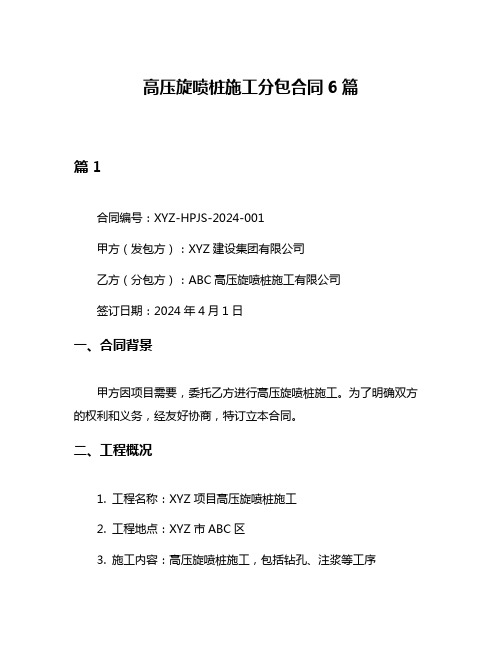 高压旋喷桩施工分包合同 6 篇

篇 1

合同编号：XYZ-HPJS-2024-001

甲方（发包方）：XYZ 建设集团有限公司

乙方（分包方）：ABC 高压旋喷桩施工有限公司

签订日期：2024 年 4 月 1 日

一、合同背景

甲方因项目需要，委托乙方进行高压旋喷桩施工。为了明确双方的权利和义务，经友好协商，特订立本合同。

二、工程概况

1. 工程名称：XYZ 项目高压旋喷桩施工

2. 工程地点：XYZ 市 ABC 区

3. 施工内容：高压旋喷桩施工，包括钻孔、注浆等工序